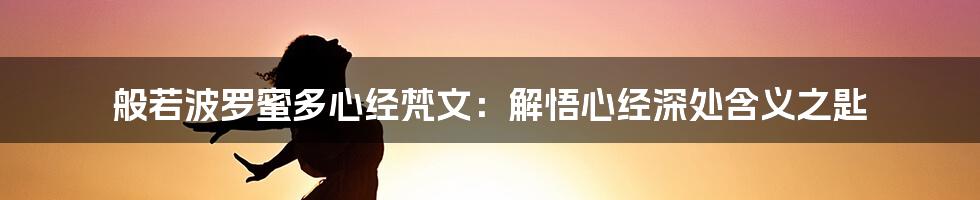 般若波罗蜜多心经梵文：解悟心经深处含义之匙